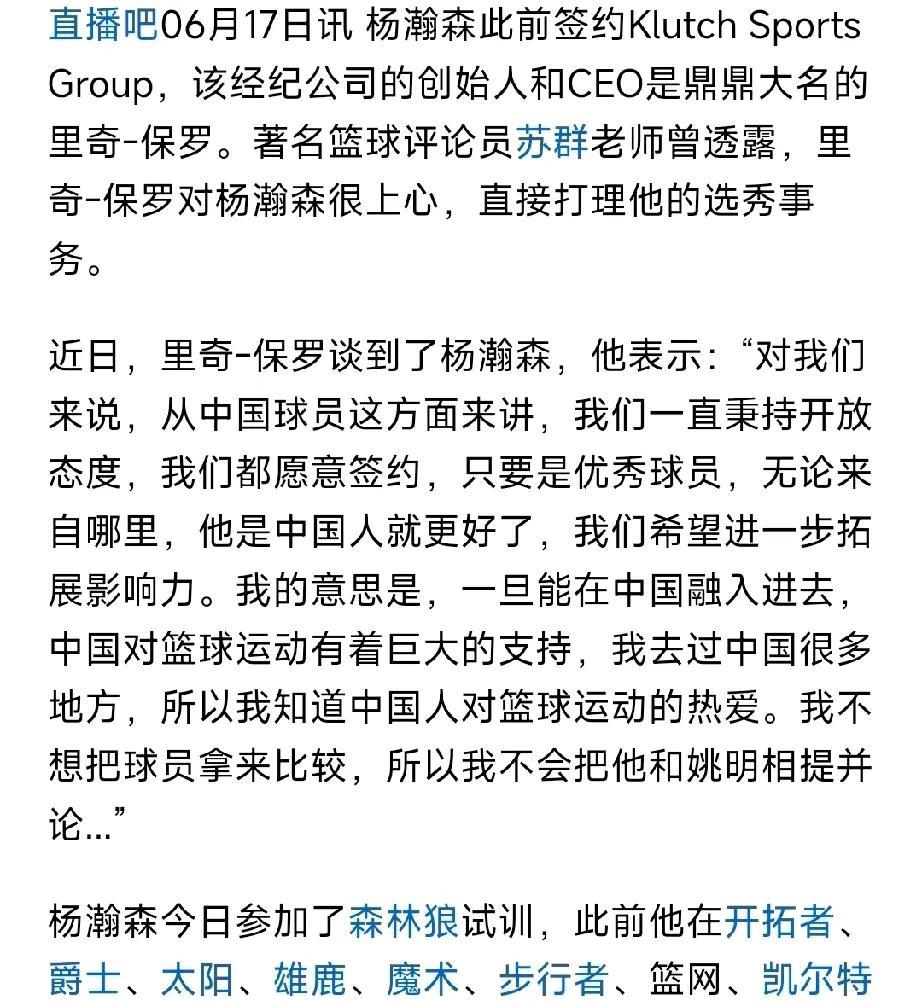 直播吧06月17日讯 杨瀚森此前签约Klutch Sports Group，该经纪公司的创始人和CEO是鼎鼎大名的里奇-保罗。著名篮球评论员苏群老师曾透露，里奇-保罗对杨瀚森很上心，直接打理他的选秀事务。

近日，里奇-保罗谈到了杨瀚森，他表示：“对我们来说，从中国球员这方面来讲，我们一直秉持开放态度，我们都愿意签约，只要是优秀球员，无论来自哪里，他是中国人就更好了，我们希望进一步拓展影响力。我的意思是，一旦能在中国融入进去，中国对篮球运动有着巨大的支持，我去过中国很多地方，所以我知道中国人对篮球运动的热爱。我不想把球员拿来比较，所以我不会把他和姚明相提并论...”

杨瀚森今日参加了森林狼试训，此前他在开拓者、爵士、太阳、雄鹿、魔术、步行者、篮网、凯尔特